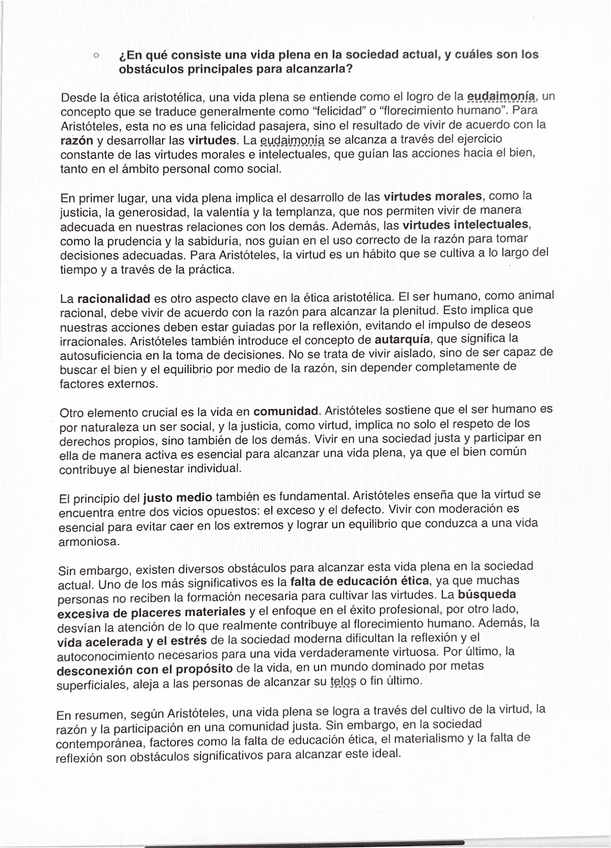 ○ ¿En qué consiste una vida plena en la sociedad actual, y cuáles son los obstáculos principales para alcanzarla?

Desde la ética aristotélica, una vida plena se entiende como el logro de la eudaimonía, un concepto que se traduce generalmente como "felicidad" o "florecimiento humano". Para Aristóteles, esta no es una felicidad pasajera, sino el resultado de vivir de acuerdo con la razón y desarrollar las virtudes. La eudaimonía se alcanza a través del ejercicio constante de las virtudes morales e intelectuales, que guían las acciones hacia el bien, tanto en el ámbito personal como social.

En primer lugar, una vida plena implica el desarrollo de las virtudes morales, como la justicia, la generosidad, la valentía y la templanza, que nos permiten vivir de manera adecuada en nuestras relaciones con los demás. Además, las virtudes intelectuales, como la prudencia y la sabiduría, nos guían en el uso correcto de la razón para tomar decisiones adecuadas. Para Aristóteles, la virtud es un hábito que se cultiva a lo largo del tiempo y a través de la práctica.

La racionalidad es otro aspecto clave en la ética aristotélica. El ser humano, como animal racional, debe vivir de acuerdo con la razón para alcanzar la plenitud. Esto implica que nuestras acciones deben estar guiadas por la reflexión, evitando el impulso de deseos irracionales. Aristóteles también introduce el concepto de autarquía, que significa la autosuficiencia en la toma de decisiones. No se trata de vivir aislado, sino de ser capaz de buscar el bien y el equilibrio por medio de la razón, sin depender completamente de factores externos.

Otro elemento crucial es la vida en comunidad. Aristóteles sostiene que el ser humano es por naturaleza un ser social, y la justicia, como virtud, implica no solo el respeto de los derechos propios, sino también de los demás. Vivir en una sociedad justa y participar en ella de manera activa es esencial para alcanzar una vida plena, ya que el bien común contribuye al bienestar individual.

El principio del justo medio también es fundamental. Aristóteles enseña que la virtud se encuentra entre dos vicios opuestos: el exceso y el defecto. Vivir con moderación es esencial para evitar caer en los extremos y lograr un equilibrio que conduzca a una vida armoniosa.

Sin embargo, existen diversos obstáculos para alcanzar esta vida plena en la sociedad actual. Uno de los más significativos es la falta de educación ética, ya que muchas personas no reciben la formación necesaria para cultivar las virtudes. La búsqueda excesiva de placeres materiales y el enfoque en el éxito profesional, por otro lado, desvían la atención de lo que realmente contribuye al florecimiento humano. Además, la vida acelerada y el estrés de la sociedad moderna dificultan la reflexión y el autoconocimiento necesarios para una vida verdaderamente virtuosa. Por último, la desconexión con el propósito de la vida, en un mundo dominado por metas superficiales, aleja a las personas de alcanzar su telos o fin último.

En resumen, según Aristóteles, una vida plena se logra a través del cultivo de la virtud, la razón y la participación en una comunidad justa. Sin embargo, en la sociedad contemporánea, factores como la falta de educación ética, el materialismo y la falta de reflexión son obstáculos significativos para alcanzar este ideal.